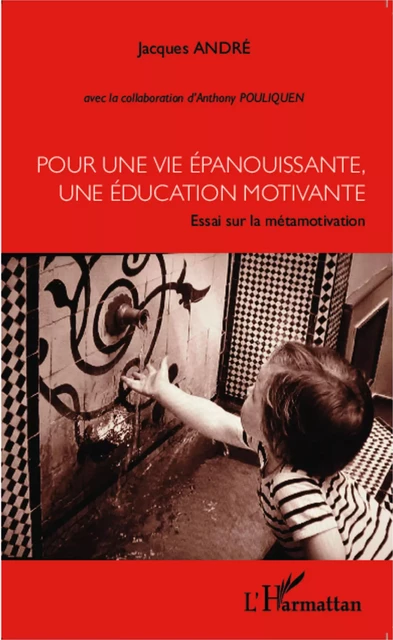 Jacques ANDRÉ

avec la collaboration d'Anthony POULIQUEN

POUR UNE VIE ÉPANOUISSANTE, UNE ÉDUCATION MOTIVANTE

Essai sur la métamotivation

L'Harmattan